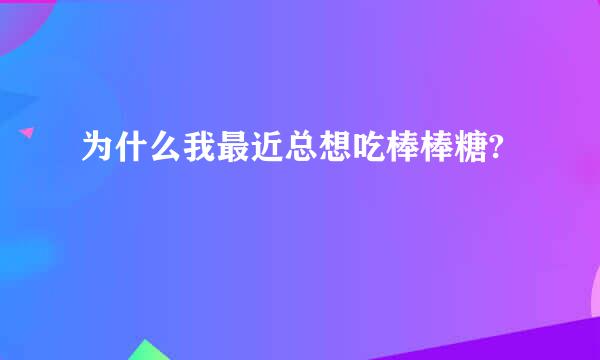 为什么我最近总想吃棒棒糖?